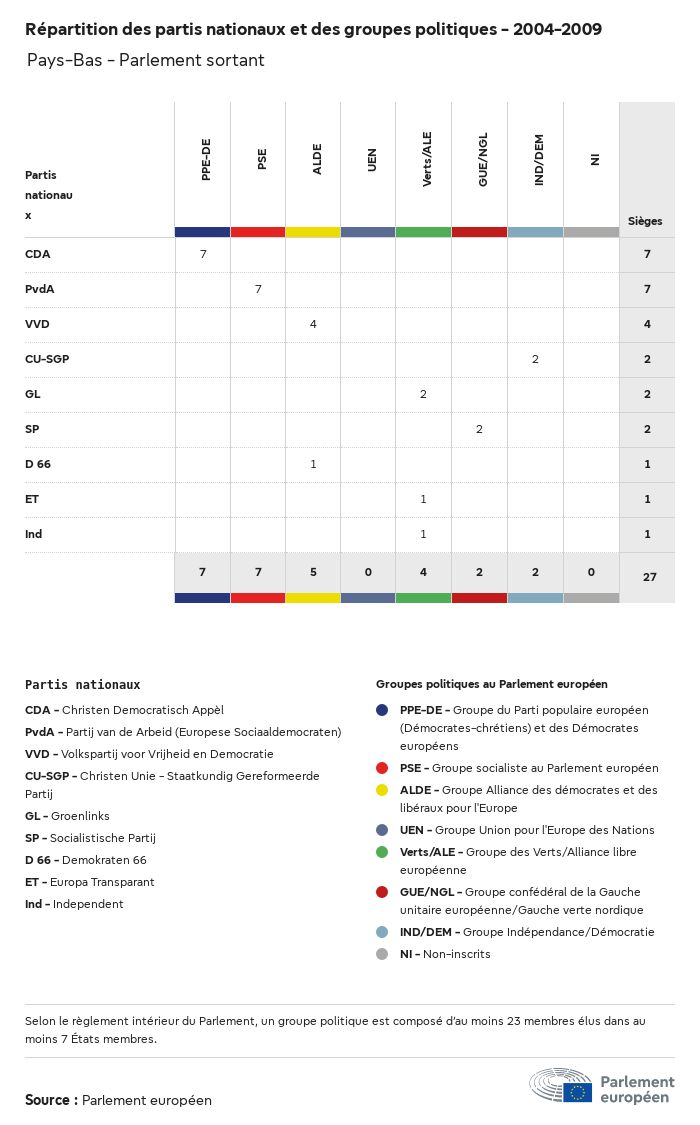 Répartition des partis nationaux et des groupes politiques - 2004-2009

Pays-Bas - Parlement sortant

| Partis nationaux | PPE-DE | PSE | ALDE | UEN | Verts/ALE | GUE/NGL | IND/DEM | NI | Sièges |
|---|---|---|---|---|---|---|---|---|---|
| CDA | 7 | | | | | | | | 7 |
| PvdA | | 7 | | | | | | | 7 |
| VVD | | | 4 | | | | | | 4 |
| CU-SGP | | | | | | | 2 | | 2 |
| GL | | | | | 2 | | | | 2 |
| SP | | | | | | 2 | | | 2 |
| D 66 | | | 1 | | | | | | 1 |
| ET | | | | | 1 | | | | 1 |
| Ind | | | | | 1 | | | | 1 |
| | 7 | 7 | 5 | 0 | 4 | 2 | 2 | 0 | 27 |

Partis nationaux

CDA - Christen Democratisch Appèl

PvdA - Partij van de Arbeid (Europese Sociaaldemocraten)

VVD - Volkspartij voor Vrijheid en Democratie

CU-SGP - Christen Unie - Staatkundig Gereformeerde Partij

GL - Groenlinks

SP - Socialistische Partij

D 66 - Demokraten 66

ET - Europa Transparant

Ind - Independent

Groupes politiques au Parlement européen

PPE-DE - Groupe du Parti populaire européen (Démocrates-chrétiens) et des Démocrates européens

PSE - Groupe socialiste au Parlement européen

ALDE - Groupe Alliance des démocrates et des libéraux pour l'Europe

UEN - Groupe Union pour l'Europe des Nations

Verts/ALE - Groupe des Verts/Alliance libre européenne

GUE/NGL - Groupe confédéral de la Gauche unitaire européenne/Gauche verte nordique

IND/DEM - Groupe Indépendance/Démocratie

NI - Non-inscrits

Selon le règlement intérieur du Parlement, un groupe politique est composé d'au moins 23 membres élus dans au moins 7 États membres.

Source : Parlement européen

Parlement européen